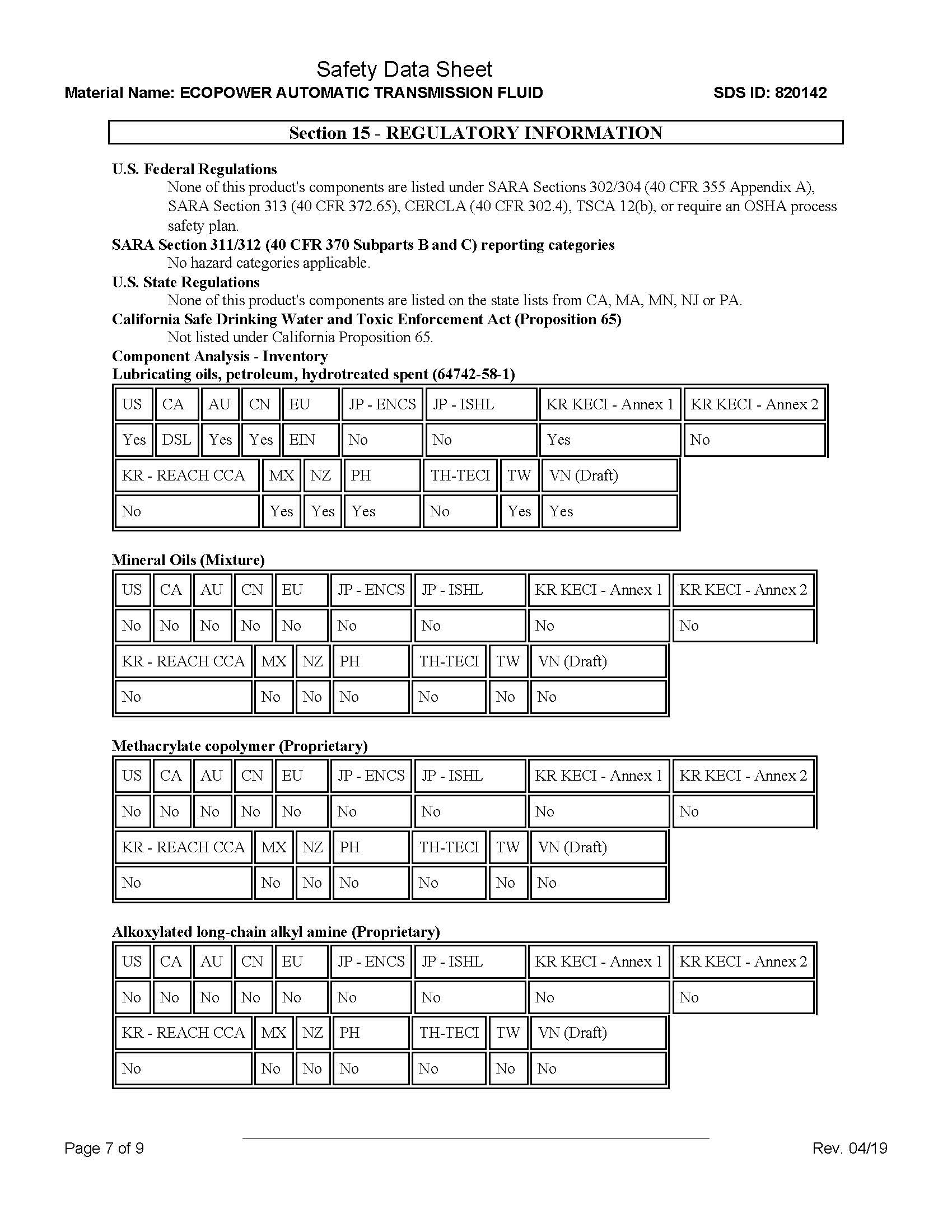 Safety Data Sheet

Material Name: ECOPOWER AUTOMATIC TRANSMISSION FLUID

SDS ID: 820142

Section 15 - REGULATORY INFORMATION

U.S. Federal Regulations

None of this product's components are listed under SARA Sections 302/304 (40 CFR 355 Appendix A), SARA Section 313 (40 CFR 372.65), CERCLA (40 CFR 302.4), TSCA 12(b), or require an OSHA process safety plan.

SARA Section 311/312 (40 CFR 370 Subparts B and C) reporting categories

No hazard categories applicable.

U.S. State Regulations

None of this product's components are listed on the state lists from CA, MA, MN, NJ or PA.

California Safe Drinking Water and Toxic Enforcement Act (Proposition 65)

Not listed under California Proposition 65.

Component Analysis - Inventory

Lubricating oils, petroleum, hydrotreated spent (64742-58-1)

| US | CA | AU | CN | EU | JP - ENCS | JP - ISHL | KR KECI - Annex 1 | KR KECI - Annex 2 |
|---|---|---|---|---|---|---|---|---|
| Yes | DSL | Yes | Yes | EIN | No | No | Yes | No |

| KR - REACH CCA | MX | NZ | PH | TH-TECI | TW | VN (Draft) |
|---|---|---|---|---|---|---|
| No | Yes | Yes | Yes | No | Yes | Yes |

Mineral Oils (Mixture)

| US | CA | AU | CN | EU | JP - ENCS | JP - ISHL | KR KECI - Annex 1 | KR KECI - Annex 2 |
|---|---|---|---|---|---|---|---|---|
| No | No | No | No | No | No | No | No | No |

| KR - REACH CCA | MX | NZ | PH | TH-TECI | TW | VN (Draft) |
|---|---|---|---|---|---|---|
| No | No | No | No | No | No | No |

Methacrylate copolymer (Proprietary)

| US | CA | AU | CN | EU | JP - ENCS | JP - ISHL | KR KECI - Annex 1 | KR KECI - Annex 2 |
|---|---|---|---|---|---|---|---|---|
| No | No | No | No | No | No | No | No | No |

| KR - REACH CCA | MX | NZ | PH | TH-TECI | TW | VN (Draft) |
|---|---|---|---|---|---|---|
| No | No | No | No | No | No | No |

Alkoxylated long-chain alkyl amine (Proprietary)

| US | CA | AU | CN | EU | JP - ENCS | JP - ISHL | KR KECI - Annex 1 | KR KECI - Annex 2 |
|---|---|---|---|---|---|---|---|---|
| No | No | No | No | No | No | No | No | No |

| KR - REACH CCA | MX | NZ | PH | TH-TECI | TW | VN (Draft) |
|---|---|---|---|---|---|---|
| No | No | No | No | No | No | No |

Page 7 of 9

Rev. 04/19